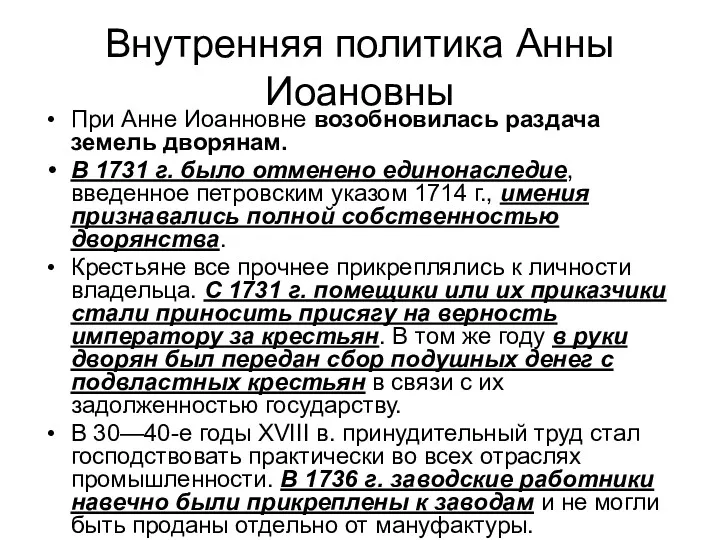 Внутренняя политика Анны Иоановны

• При Анне Иоанновне возобновилась раздача земель дворянам.

• В 1731 г. было отменено единонаследие, введенное петровским указом 1714 г., имения признавались полной собственностью дворянства.

• Крестьяне все прочнее прикреплялись к личности владельца. С 1731 г. помещики или их приказчики стали приносить присягу на верность императору за крестьян. В том же году в руки дворян был передан сбор подушных денег с подвластных крестьян в связи с их задолженностью государству.

• В 30—40-е годы XVIII в. принудительный труд стал господствовать практически во всех отраслях промышленности. В 1736 г. заводские работники навечно были прикреплены к заводам и не могли быть проданы отдельно от мануфактуры.